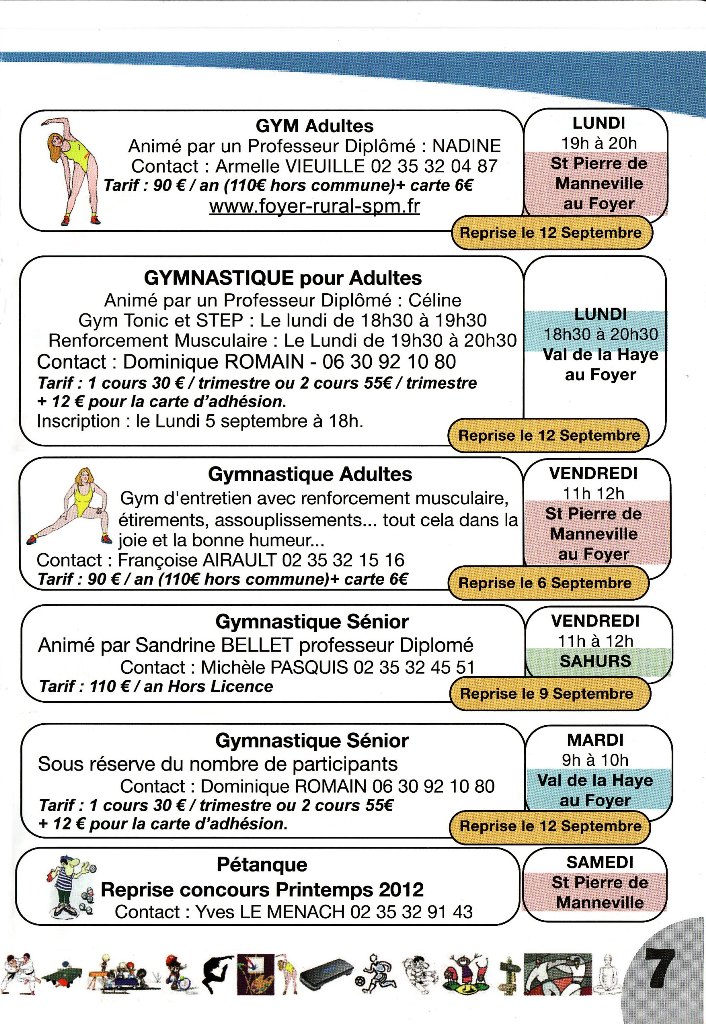 GYM Adultes
Animé par un Professeur Diplômé : NADINE
Contact : Armelle VIEUILLE 02 35 32 04 87
Tarif : 90 € / an (110€ hors commune)+ carte 6€
www.foyer-rural-spm.fr

LUNDI
19h à 20h
St Pierre de Manneville au Foyer

Reprise le 12 Septembre

GYMNASTIQUE pour Adultes
Animé par un Professeur Diplômé : Céline
Gym Tonic et STEP : Le lundi de 18h30 à 19h30
Renforcement Musculaire : Le Lundi de 19h30 à 20h30
Contact : Dominique ROMAIN - 06 30 92 10 80
Tarif : 1 cours 30 € / trimestre ou 2 cours 55€ / trimestre + 12 € pour la carte d'adhésion.
Inscription : le Lundi 5 septembre à 18h.

LUNDI
18h30 à 20h30
Val de la Haye au Foyer

Reprise le 12 Septembre

Gymnastique Adultes
Gym d'entretien avec renforcement musculaire, étirements, assouplissements... tout cela dans la joie et la bonne humeur...
Contact : Françoise AIRAULT 02 35 32 15 16
Tarif : 90 € / an (110€ hors commune)+ carte 6€

VENDREDI
11h 12h
St Pierre de Manneville au Foyer

Reprise le 6 Septembre

Gymnastique Sénior
Animé par Sandrine BELLET professeur Diplomé
Contact : Michèle PASQUIS 02 35 32 45 51
Tarif : 110 € / an Hors Licence

VENDREDI
11h à 12h
SAHURS

Reprise le 9 Septembre

Gymnastique Sénior
Sous réserve du nombre de participants
Contact : Dominique ROMAIN 06 30 92 10 80
Tarif : 1 cours 30 € / trimestre ou 2 cours 55€ + 12 € pour la carte d'adhésion.

MARDI
9h à 10h
Val de la Haye au Foyer

Reprise le 12 Septembre

Pétanque
Reprise concours Printemps 2012
Contact : Yves LE MENACH 02 35 32 91 43

SAMEDI
St Pierre de Manneville

7